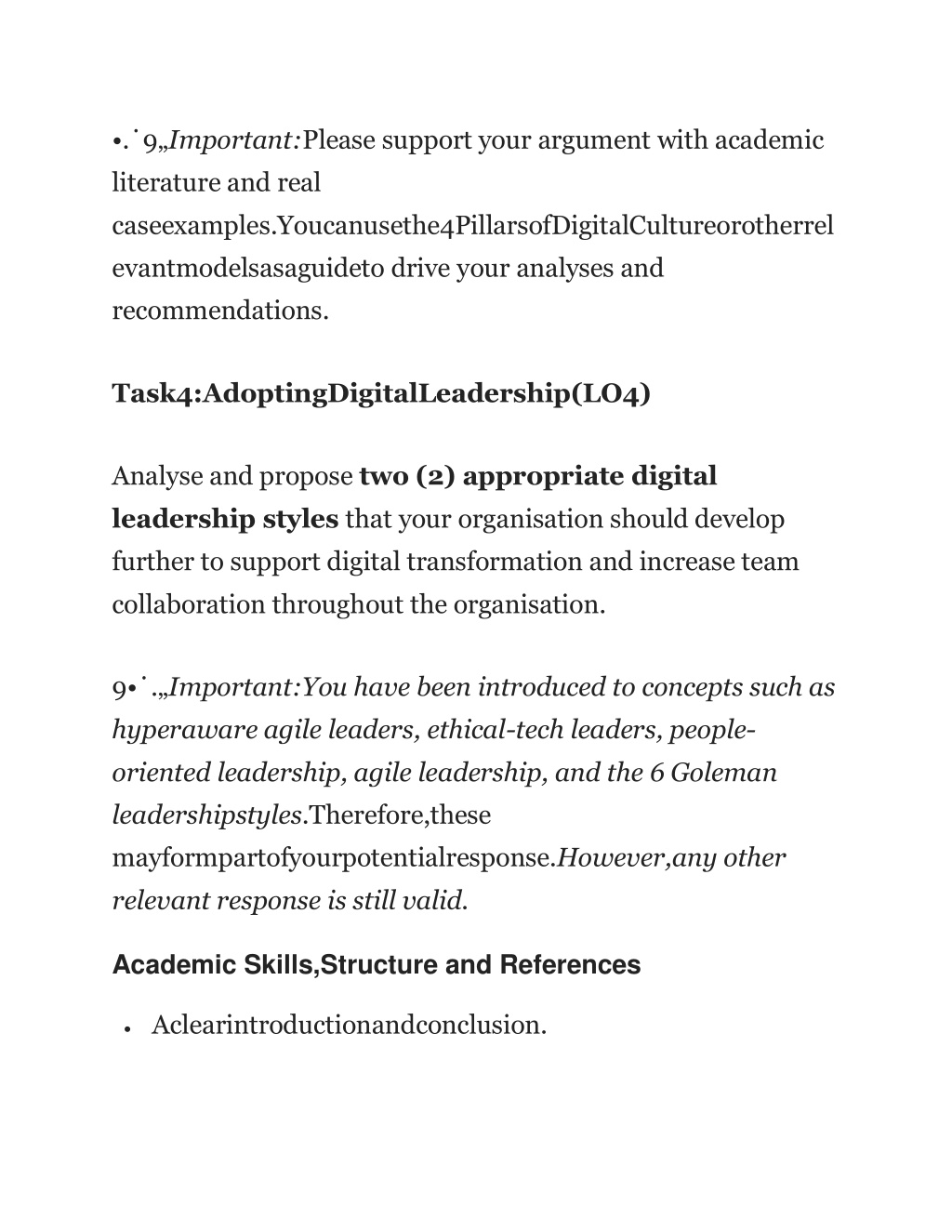 •.˙9„Important:Please support your argument with academic literature and real caseexamples.Youcanusethe4PillarsofDigitalCultureorotherrelevantmodelsasaguideto drive your analyses and recommendations.

Task4:AdoptingDigitalLeadership(LO4)

Analyse and propose two (2) appropriate digital leadership styles that your organisation should develop further to support digital transformation and increase team collaboration throughout the organisation.

9•˙.„Important:You have been introduced to concepts such as hyperaware agile leaders, ethical-tech leaders, people-oriented leadership, agile leadership, and the 6 Goleman leadershipstyles.Therefore,these mayformpartofyourpotentialresponse.However,any other relevant response is still valid.

Academic Skills,Structure and References

• Aclearintroductionandconclusion.